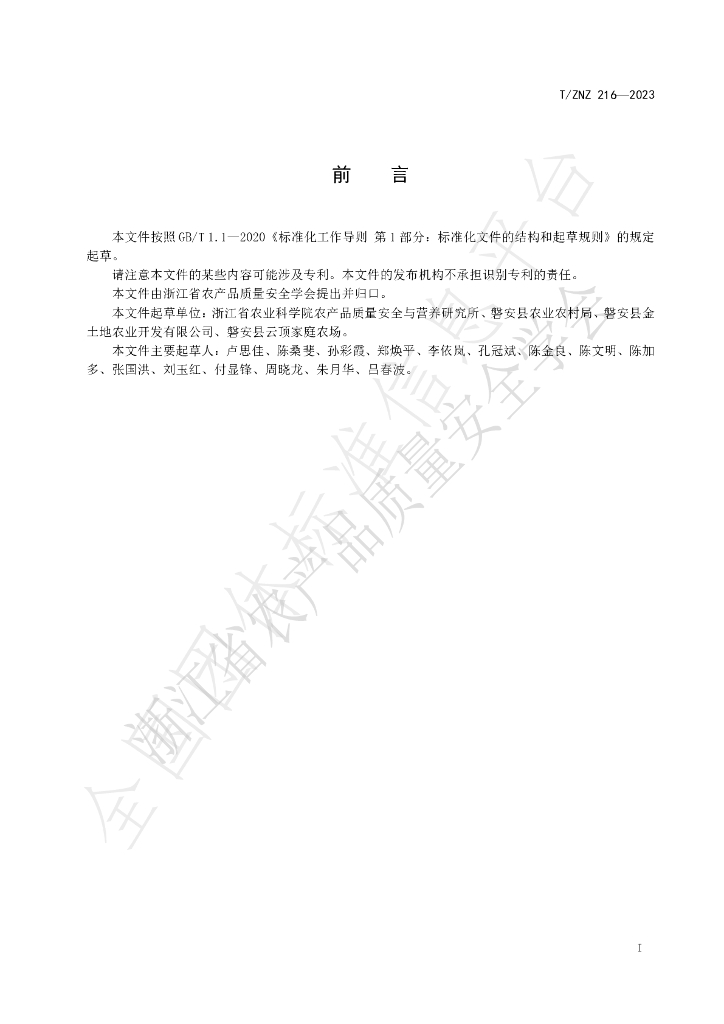 T/ZNZ 216—2023

前　言

本文件按照GB/T 1.1—2020《标准化工作导则 第1部分：标准化文件的结构和起草规则》的规定起草。

请注意本文件的某些内容可能涉及专利。本文件的发布机构不承担识别专利的责任。

本文件由浙江省农产品质量安全学会提出并归口。

本文件起草单位：浙江省农业科学院农产品质量安全与营养研究所、磐安县农业农村局、磐安县金土地农业开发有限公司、磐安县云顶家庭农场。

本文件主要起草人：卢思佳、陈桑斐、孙彩霞、郑焕平、李依岚、孔冠斌、陈金良、陈文明、陈加多、张国洪、刘玉红、付显锋、周晓龙、朱月华、吕春波。

I

全国团体标准信息平台

浙江省农产品质量安全学会